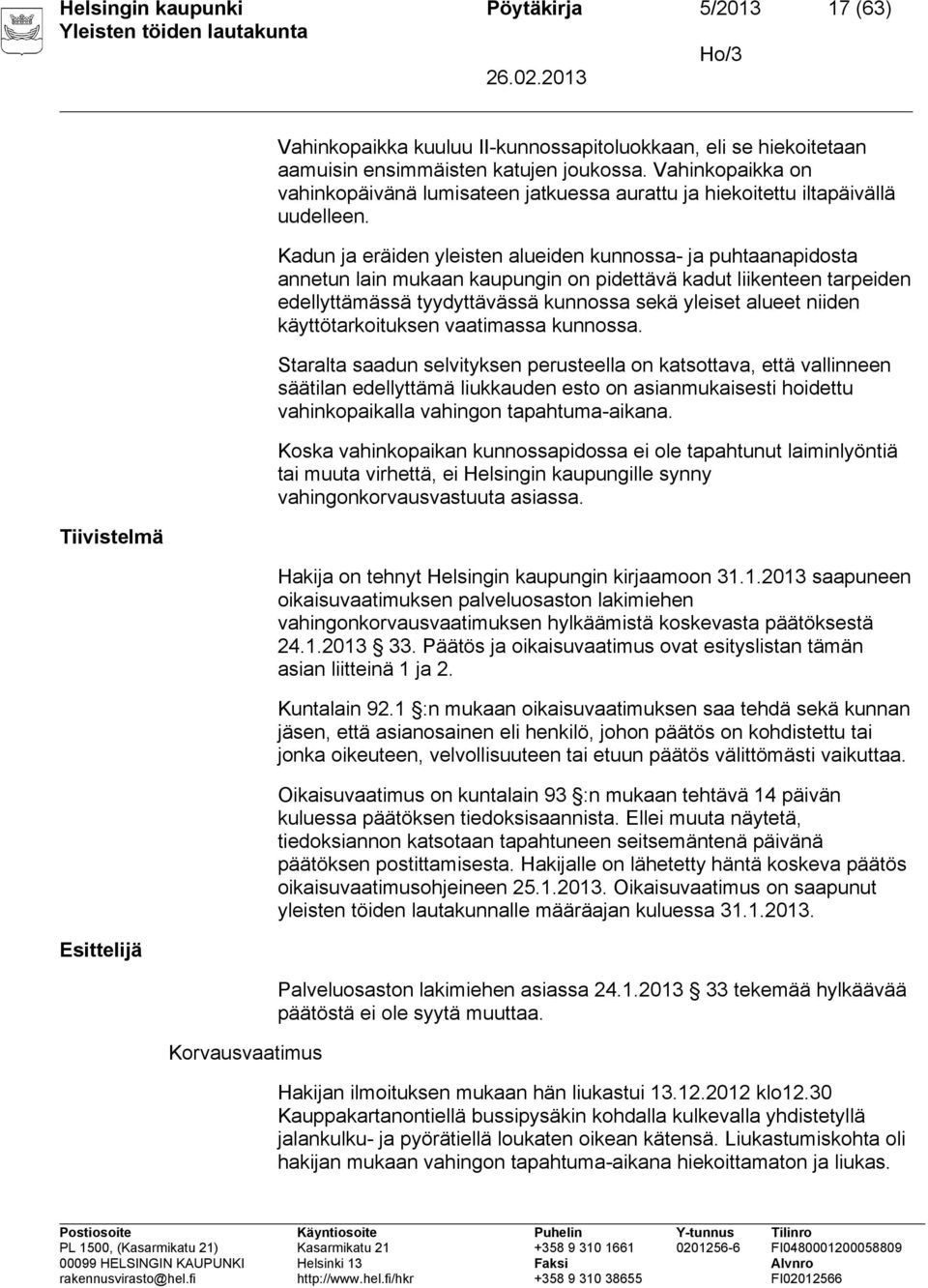 Helsingin kaupunki Pöytäkirja 5/2013 17 (63)
Yleisten töiden lautakunta
Ho/3
26.02.2013

Vahinkopaikka kuuluu II-kunnossapitoluokkaan, eli se hiekoitetaan aamuisin ensimmäisten katujen joukossa. Vahinkopaikka on vahinkopäivänä lumisateen jatkuessa aurattu ja hiekoitettu iltapäivällä uudelleen.

Kadun ja eräiden yleisten alueiden kunnossa- ja puhtaanapidosta annetun lain mukaan kaupungin on pidettävä kadut liikenteen tarpeiden edellyttämässä tyydyttävässä kunnossa sekä yleiset alueet niiden käyttötarkoituksen vaatimassa kunnossa.

Staralta saadun selvityksen perusteella on katsottava, että vallinneen säätilan edellyttämä liukkauden esto on asianmukaisesti hoidettu vahinkopaikalla vahingon tapahtuma-aikana.

Koska vahinkopaikan kunnossapidossa ei ole tapahtunut laiminlyöntiä tai muuta virhettä, ei Helsingin kaupungille synny vahingonkorvausvastuuta asiassa.

Tiivistelmä

Hakija on tehnyt Helsingin kaupungin kirjaamoon 31.1.2013 saapuneen oikaisuvaatimuksen palveluosaston lakimiehen vahingonkorvausvaatimuksen hylkäämistä koskevasta päätöksestä 24.1.2013 33. Päätös ja oikaisuvaatimus ovat esityslistan tämän asian liitteinä 1 ja 2.

Kuntalain 92.1 :n mukaan oikaisuvaatimuksen saa tehdä sekä kunnan jäsen, että asianosainen eli henkilö, johon päätös on kohdistettu tai jonka oikeuteen, velvollisuuteen tai etuun päätös välittömästi vaikuttaa.

Oikaisuvaatimus on kuntalain 93 :n mukaan tehtävä 14 päivän kuluessa päätöksen tiedoksisaannista. Ellei muuta näytetä, tiedoksiannon katsotaan tapahtuneen seitsemäntenä päivänä päätöksen postittamisesta. Hakijalle on lähetetty häntä koskeva päätös oikaisuvaatimusohjeineen 25.1.2013. Oikaisuvaatimus on saapunut yleisten töiden lautakunnalle määräajan kuluessa 31.1.2013.

Esittelijä

Palveluosaston lakimiehen asiassa 24.1.2013 33 tekemää hylkäävää päätöstä ei ole syytä muuttaa.

Korvausvaatimus

Hakijan ilmoituksen mukaan hän liukastui 13.12.2012 klo12.30 Kauppakartanontiellä bussipysäkin kohdalla kulkevalla yhdistetyllä jalankulku- ja pyörätiellä loukaten oikean kätensä. Liukastumiskohta oli hakijan mukaan vahingon tapahtuma-aikana hiekoittamaton ja liukas.

Postiosoite
PL 1500, (Kasarmikatu 21)
00099 HELSINGIN KAUPUNKI
rakennusvirasto@hel.fi

Käyntiosoite
Kasarmikatu 21
Helsinki 13
http://www.hel.fi/hkr

Puhelin
+358 9 310 1661
Faksi
+358 9 310 38655

Y-tunnus
0201256-6

Tilinro
FI0480001200058809
Alvnro
FI02012566